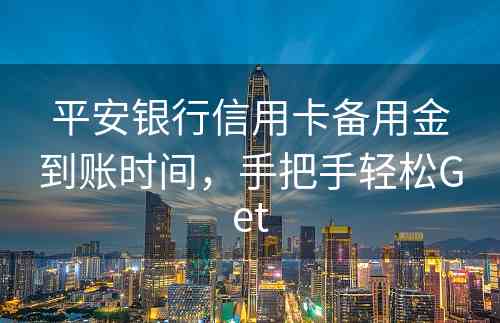 平安银行信用卡备用金到账时间，手把手轻松Get